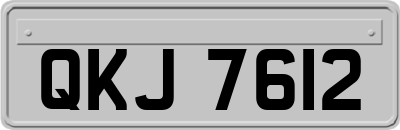 QKJ 7612